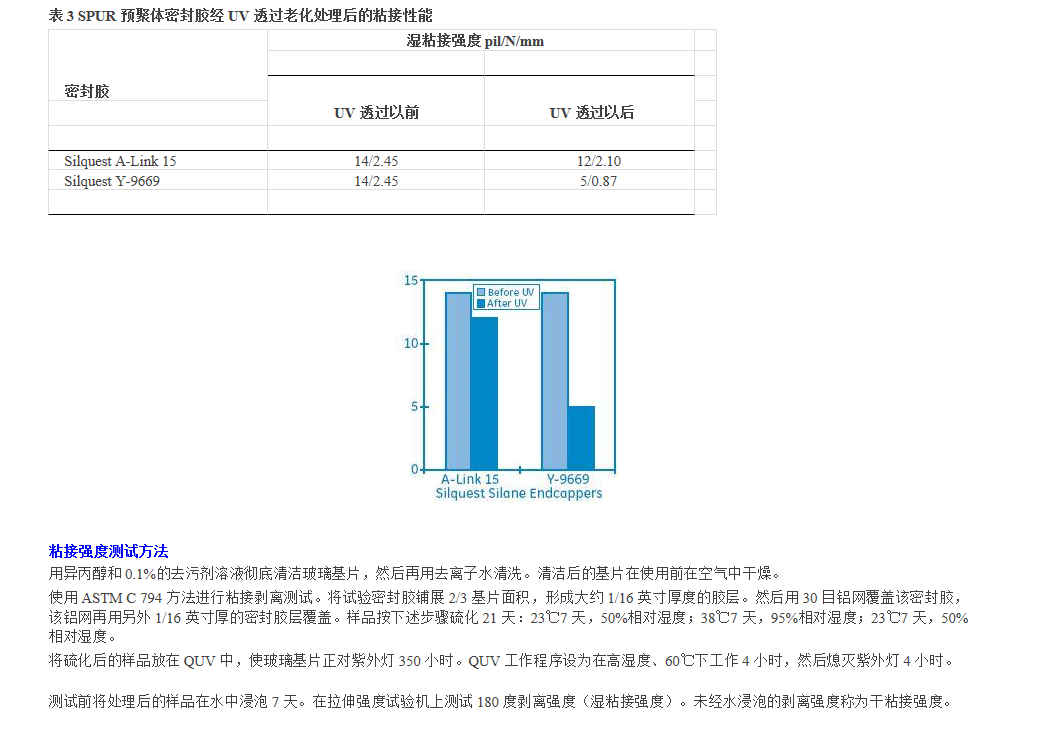 表 3 SPUR 预聚体密封胶经 UV 透过老化处理后的粘接性能

| 密封胶 | 湿粘接强度 pil/N/mm | |
|---|---|---|
| | UV 透过以前 | UV 透过以后 |
| Silquest A-Link 15 | 14/2.45 | 12/2.10 |
| Silquest Y-9669 | 14/2.45 | 5/0.87 |

15
10
5
0
Before UV
After UV
A-Link 15
Y-9669
Silquest Silane Endcappers

粘接强度测试方法

用异丙醇和 0.1%的去污剂溶液彻底清洁玻璃基片，然后再用去离子水清洗。清洁后的基片在使用前在空气中干燥。

使用 ASTM C 794 方法进行粘接剥离测试。将试验密封胶铺展 2/3 基片面积，形成大约 1/16 英寸厚度的胶层。然后用 30 目铝网覆盖该密封胶，该铝网再用另外 1/16 英寸厚的密封胶层覆盖。样品按下述步骤硫化 21 天：23℃7 天，50%相对湿度；38℃7 天，95%相对湿度；23℃7 天，50%相对湿度。

将硫化后的样品放在 QUV 中，使玻璃基片正对紫外灯 350 小时。QUV 工作程序设为在高湿度、60℃下工作 4 小时，然后熄灭紫外灯 4 小时。

测试前将处理后的样品在水中浸泡 7 天。在拉伸强度试验机上测试 180 度剥离强度（湿粘接强度）。未经水浸泡的剥离强度称为干粘接强度。